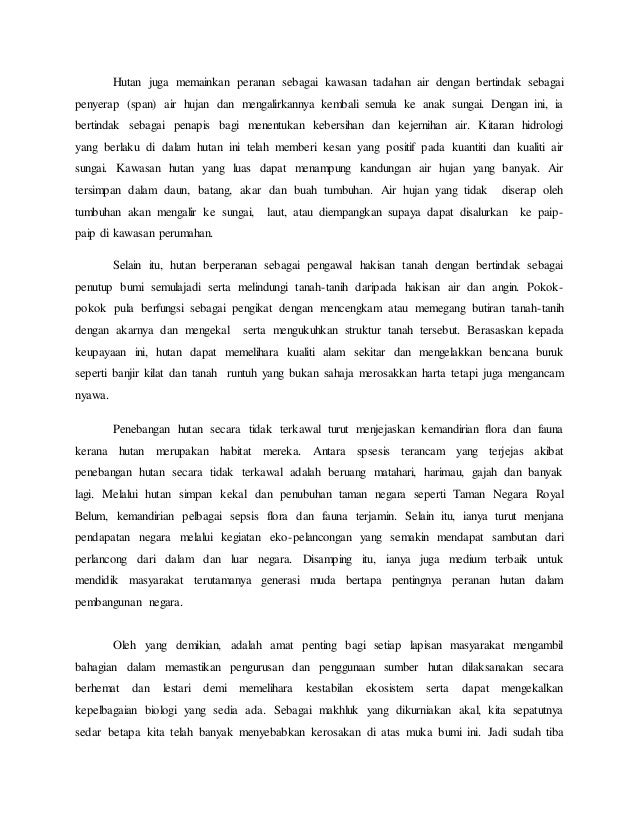 Hutan juga memainkan peranan sebagai kawasan tadahan air dengan bertindak sebagai penyerap (span) air hujan dan mengalirkannya kembali semula ke anak sungai. Dengan ini, ia bertindak sebagai penapis bagi menentukan kebersihan dan kejernihan air. Kitaran hidrologi yang berlaku di dalam hutan ini telah memberi kesan yang positif pada kuantiti dan kualiti air sungai. Kawasan hutan yang luas dapat menampung kandungan air hujan yang banyak. Air tersimpan dalam daun, batang, akar dan buah tumbuhan. Air hujan yang tidak diserap oleh tumbuhan akan mengalir ke sungai, laut, atau diempangkan supaya dapat disalurkan ke paip-paip di kawasan perumahan.

Selain itu, hutan berperanan sebagai pengawal hakisan tanah dengan bertindak sebagai penutup bumi semulajadi serta melindungi tanah-tanih daripada hakisan air dan angin. Pokok-pokok pula berfungsi sebagai pengikat dengan mencengkam atau memegang butiran tanah-tanih dengan akarnya dan mengekal serta mengukuhkan struktur tanah tersebut. Berasaskan kepada keupayaan ini, hutan dapat memelihara kualiti alam sekitar dan mengelakkan bencana buruk seperti banjir kilat dan tanah runtuh yang bukan sahaja merosakkan harta tetapi juga mengancam nyawa.

Penebangan hutan secara tidak terkawal turut menjejaskan kemandirian flora dan fauna kerana hutan merupakan habitat mereka. Antara spsesis terancam yang terjejas akibat penebangan hutan secara tidak terkawal adalah beruang matahari, harimau, gajah dan banyak lagi. Melalui hutan simpan kekal dan penubuhan taman negara seperti Taman Negara Royal Belum, kemandirian pelbagai sepsis flora dan fauna terjamin. Selain itu, ianya turut menjana pendapatan negara melalui kegiatan eko-pelancongan yang semakin mendapat sambutan dari perlancong dari dalam dan luar negara. Disamping itu, ianya juga medium terbaik untuk mendidik masyarakat terutamanya generasi muda bertapa pentingnya peranan hutan dalam pembangunan negara.

Oleh yang demikian, adalah amat penting bagi setiap lapisan masyarakat mengambil bahagian dalam memastikan pengurusan dan penggunaan sumber hutan dilaksanakan secara berhemat dan lestari demi memelihara kestabilan ekosistem serta dapat mengekalkan kepelbagaian biologi yang sedia ada. Sebagai makhluk yang dikurniakan akal, kita sepatutnya sedar betapa kita telah banyak menyebabkan kerosakan di atas muka bumi ini. Jadi sudah tiba